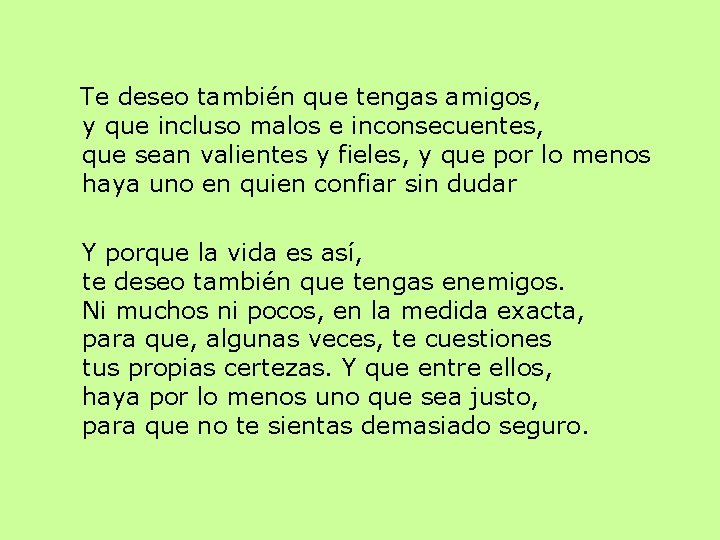 Te deseo también que tengas amigos,
y que incluso malos e inconsecuentes,
que sean valientes y fieles, y que por lo menos
haya uno en quien confiar sin dudar

Y porque la vida es así,
te deseo también que tengas enemigos.
Ni muchos ni pocos, en la medida exacta,
para que, algunas veces, te cuestiones
tus propias certezas. Y que entre ellos,
haya por lo menos uno que sea justo,
para que no te sientas demasiado seguro.